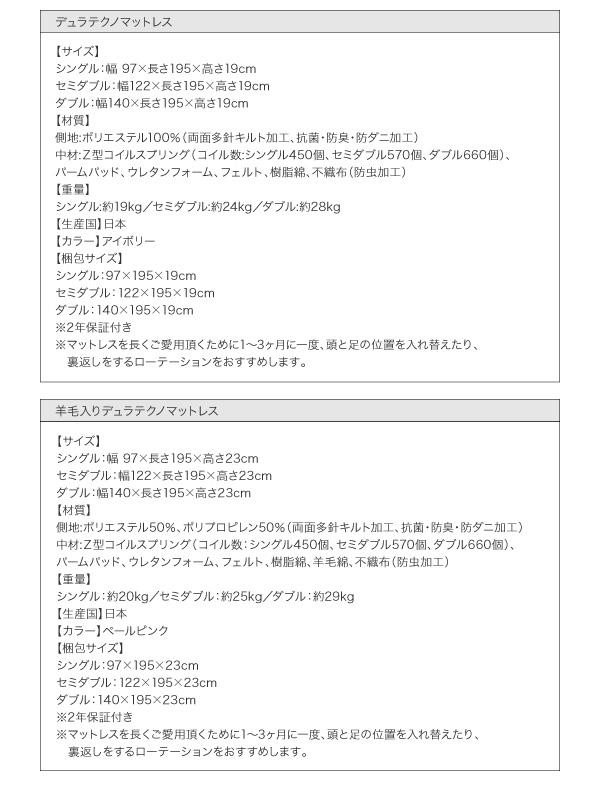 デュラテクノマットレス

【サイズ】
シングル：幅 97×長さ195×高さ19cm
セミダブル：幅122×長さ195×高さ19cm
ダブル：幅140×長さ195×高さ19cm
【材質】
側地:ポリエステル100%（両面多針キルト加工、抗菌・防臭・防ダニ加工）
中材:Z型コイルスプリング（コイル数:シングル450個、セミダブル570個、ダブル660個）、パームパッド、ウレタンフォーム、フェルト、樹脂綿、不織布（防虫加工）
【重量】
シングル:約19kg／セミダブル:約24kg／ダブル:約28kg
【生産国】日本
【カラー】アイボリー
【梱包サイズ】
シングル：97×195×19cm
セミダブル：122×195×19cm
ダブル：140×195×19cm
※2年保証付き
※マットレスを長くご愛用頂くために1〜3ヶ月に一度、頭と足の位置を入れ替えたり、裏返しをするローテーションをおすすめします。

羊毛入りデュラテクノマットレス

【サイズ】
シングル：幅 97×長さ195×高さ23cm
セミダブル：幅122×長さ195×高さ23cm
ダブル：幅140×長さ195×高さ23cm
【材質】
側地:ポリエステル50%、ポリプロピレン50%（両面多針キルト加工、抗菌・防臭・防ダニ加工）
中材:Z型コイルスプリング（コイル数：シングル450個、セミダブル570個、ダブル660個）、パームパッド、ウレタンフォーム、フェルト、樹脂綿、羊毛綿、不織布（防虫加工）
【重量】
シングル：約20kg／セミダブル：約25kg／ダブル：約29kg
【生産国】日本
【カラー】ペールピンク
【梱包サイズ】
シングル：97×195×23cm
セミダブル：122×195×23cm
ダブル：140×195×23cm
※2年保証付き
※マットレスを長くご愛用頂くために1〜3ヶ月に一度、頭と足の位置を入れ替えたり、裏返しをするローテーションをおすすめします。